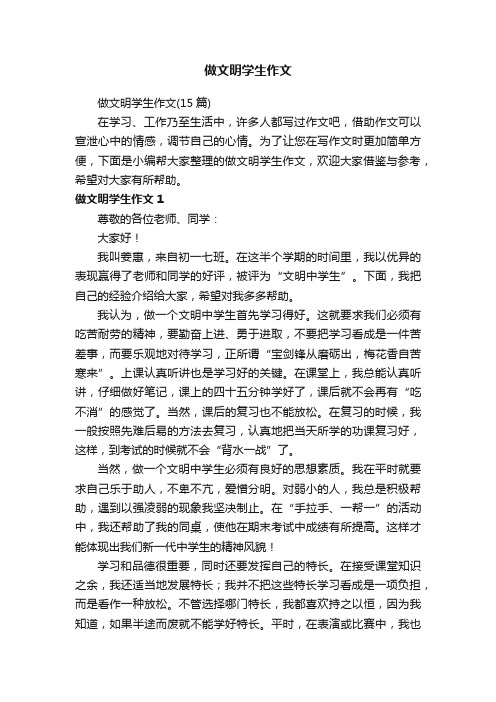 做文明学生作文

做文明学生作文(15 篇)

在学习、工作乃至生活中，许多人都写过作文吧，借助作文可以宣泄心中的情感，调节自己的心情。为了让您在写作文时更加简单方便，下面是小编帮大家整理的做文明学生作文，欢迎大家借鉴与参考，希望对大家有所帮助。

做文明学生作文 1

尊敬的各位老师、同学：

大家好！

我叫姜惠，来自初一七班。在这半个学期的时间里，我以优异的表现赢得了老师和同学的好评，被评为“文明中学生”。下面，我把自己的经验介绍给大家，希望对我多多帮助。

我认为，做一个文明中学生首先学习得好。这就要求我们必须有吃苦耐劳的精神，要勤奋上进、勇于进取，不要把学习看成是一件苦差事，而要乐观地对待学习，正所谓“宝剑锋从磨砺出，梅花香自苦寒来”。上课认真听讲也是学习好的关键。在课堂上，我总能认真听讲，仔细做好笔记，课上的四十五分钟学好了，课后就不会再有“吃不消”的感觉了。当然，课后的复习也不能放松。在复习的时候，我一般按照先难后易的方法去复习，认真地把当天所学的功课复习好，这样，到考试的时候就不会“背水一战”了。

当然，做一个文明中学生必须有良好的思想素质。我在平时就要求自己乐于助人，不卑不亢，爱憎分明。对弱小的人，我总是积极帮助，遇到以强凌弱的现象我坚决制止。在“手拉手、一帮一”的活动中，我还帮助了我的同桌，使他在期末考试中成绩有所提高。这样才能体现出我们新一代中学生的精神风貌！

学习和品德很重要，同时还要发挥自己的特长。在接受课堂知识之余，我还适当地发展特长；我并不把这些特长学习看成是一项负担，而是看作一种放松。不管选择哪门特长，我都喜欢持之以恒，因为我知道，如果半途而废就不能学好特长。平时，在表演或比赛中，我也